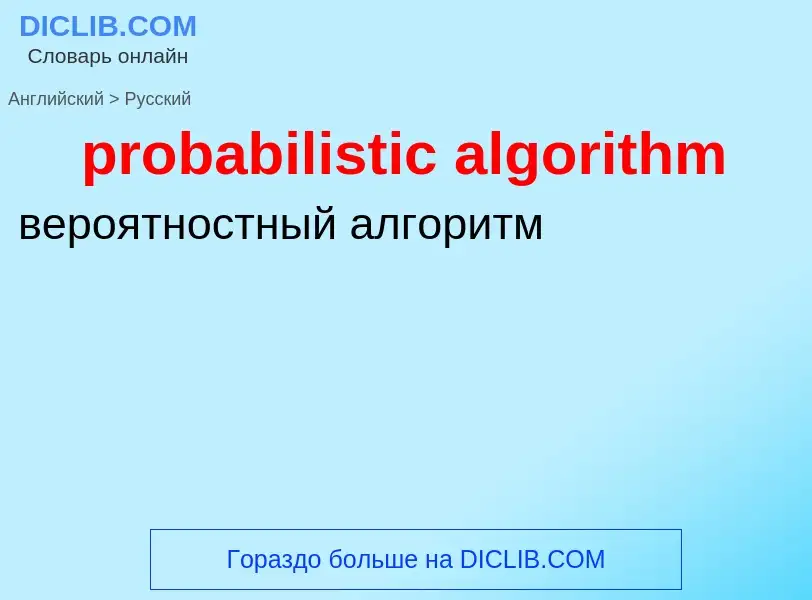 DICLIB.COM
Словарь онлайн

Английский > Русский

probabilistic algorithm

вероятностный алгоритм

Гораздо больше на DICLIB.COM